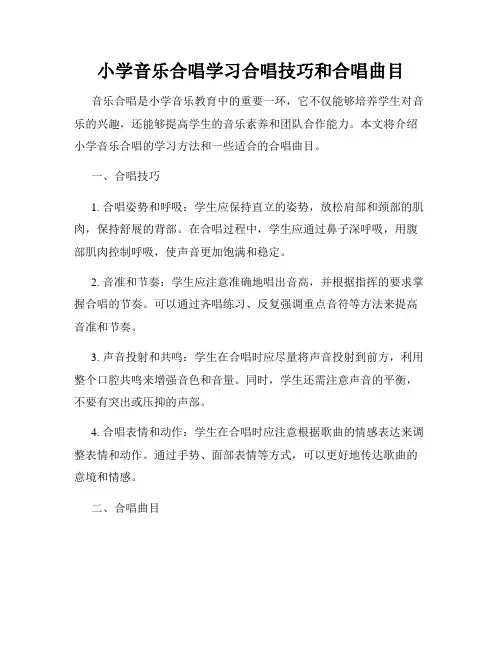 小学音乐合唱学习合唱技巧和合唱曲目

音乐合唱是小学音乐教育中的重要一环，它不仅能够培养学生对音乐的兴趣，还能够提高学生的音乐素养和团队合作能力。本文将介绍小学音乐合唱的学习方法和一些适合的合唱曲目。

一、合唱技巧

1. 合唱姿势和呼吸：学生应保持直立的姿势，放松肩部和颈部的肌肉，保持舒展的背部。在合唱过程中，学生应通过鼻子深呼吸，用腹部肌肉控制呼吸，使声音更加饱满和稳定。

2. 音准和节奏：学生应注意准确地唱出音高，并根据指挥的要求掌握合唱的节奏。可以通过齐唱练习、反复强调重点音符等方法来提高音准和节奏。

3. 声音投射和共鸣：学生在合唱时应尽量将声音投射到前方，利用整个口腔共鸣来增强音色和音量。同时，学生还需注意声音的平衡，不要有突出或压抑的声部。

4. 合唱表情和动作：学生在合唱时应注意根据歌曲的情感表达来调整表情和动作。通过手势、面部表情等方式，可以更好地传达歌曲的意境和情感。

二、合唱曲目